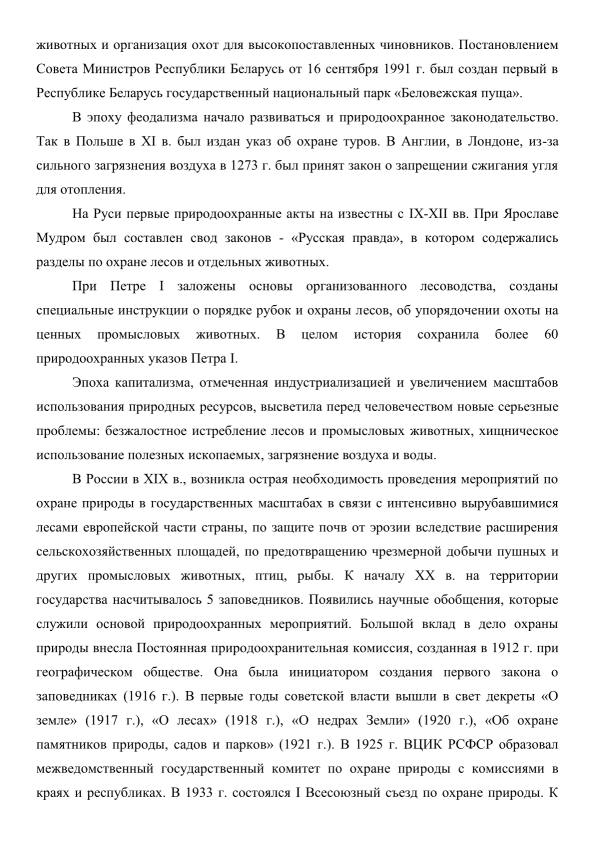 животных и организация охот для высокопоставленных чиновников. Постановлением Совета Министров Республики Беларусь от 16 сентября 1991 г. был создан первый в Республике Беларусь государственный национальный парк «Беловежская пуща».

В эпоху феодализма начало развиваться и природоохранное законодательство. Так в Польше в XI в. был издан указ об охране туров. В Англии, в Лондоне, из-за сильного загрязнения воздуха в 1273 г. был принят закон о запрещении сжигания угля для отопления.

На Руси первые природоохранные акты на известны с IX-XII вв. При Ярославе Мудром был составлен свод законов - «Русская правда», в котором содержались разделы по охране лесов и отдельных животных.

При Петре I заложены основы организованного лесоводства, созданы специальные инструкции о порядке рубок и охраны лесов, об упорядочении охоты на ценных промысловых животных. В целом история сохранила более 60 природоохранных указов Петра I.

Эпоха капитализма, отмеченная индустриализацией и увеличением масштабов использования природных ресурсов, высветила перед человечеством новые серьезные проблемы: безжалостное истребление лесов и промысловых животных, хищническое использование полезных ископаемых, загрязнение воздуха и воды.

В России в XIX в., возникла острая необходимость проведения мероприятий по охране природы в государственных масштабах в связи с интенсивно вырубавшимися лесами европейской части страны, по защите почв от эрозии вследствие расширения сельскохозяйственных площадей, по предотвращению чрезмерной добычи пушных и других промысловых животных, птиц, рыбы. К началу XX в. на территории государства насчитывалось 5 заповедников. Появились научные обобщения, которые служили основой природоохранных мероприятий. Большой вклад в дело охраны природы внесла Постоянная природоохранительная комиссия, созданная в 1912 г. при географическом обществе. Она была инициатором создания первого закона о заповедниках (1916 г.). В первые годы советской власти вышли в свет декреты «О земле» (1917 г.), «О лесах» (1918 г.), «О недрах Земли» (1920 г.), «Об охране памятников природы, садов и парков» (1921 г.). В 1925 г. ВЦИК РСФСР образовал межведомственный государственный комитет по охране природы с комиссиями в краях и республиках. В 1933 г. состоялся I Всесоюзный съезд по охране природы. К